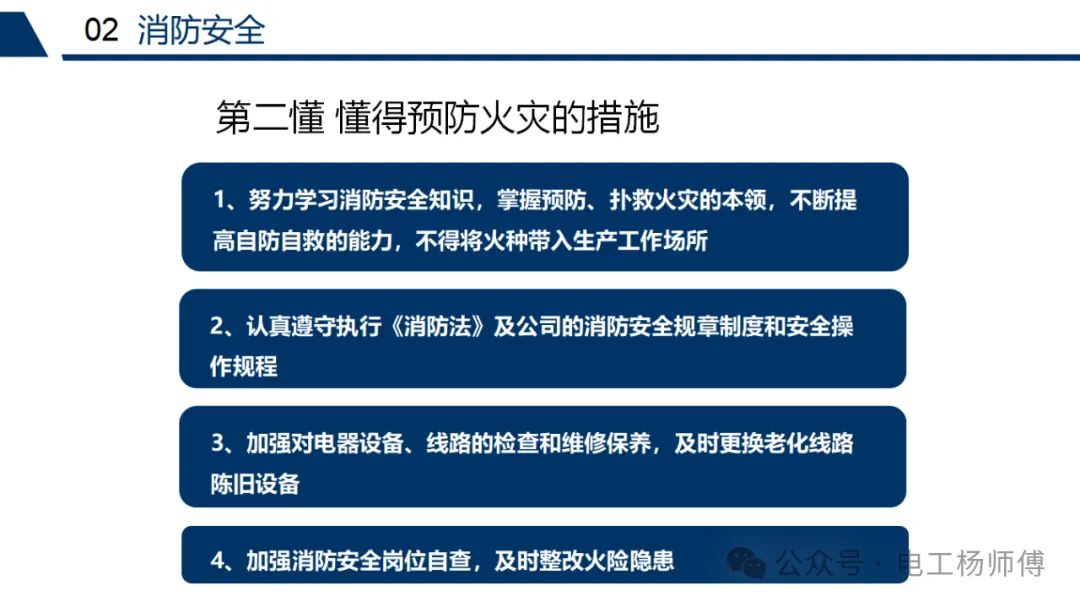 02 消防安全

第二懂 懂得预防火灾的措施

1、努力学习消防安全知识，掌握预防、扑救火灾的本领，不断提高自防自救的能力，不得将火种带入生产工作场所

2、认真遵守执行《消防法》及公司的消防安全规章制度和安全操作规程

3、加强对电器设备、线路的检查和维修保养，及时更换老化线路陈旧设备

4、加强消防安全岗位自查，及时整改火险隐患

公众号 · 电工杨师傅